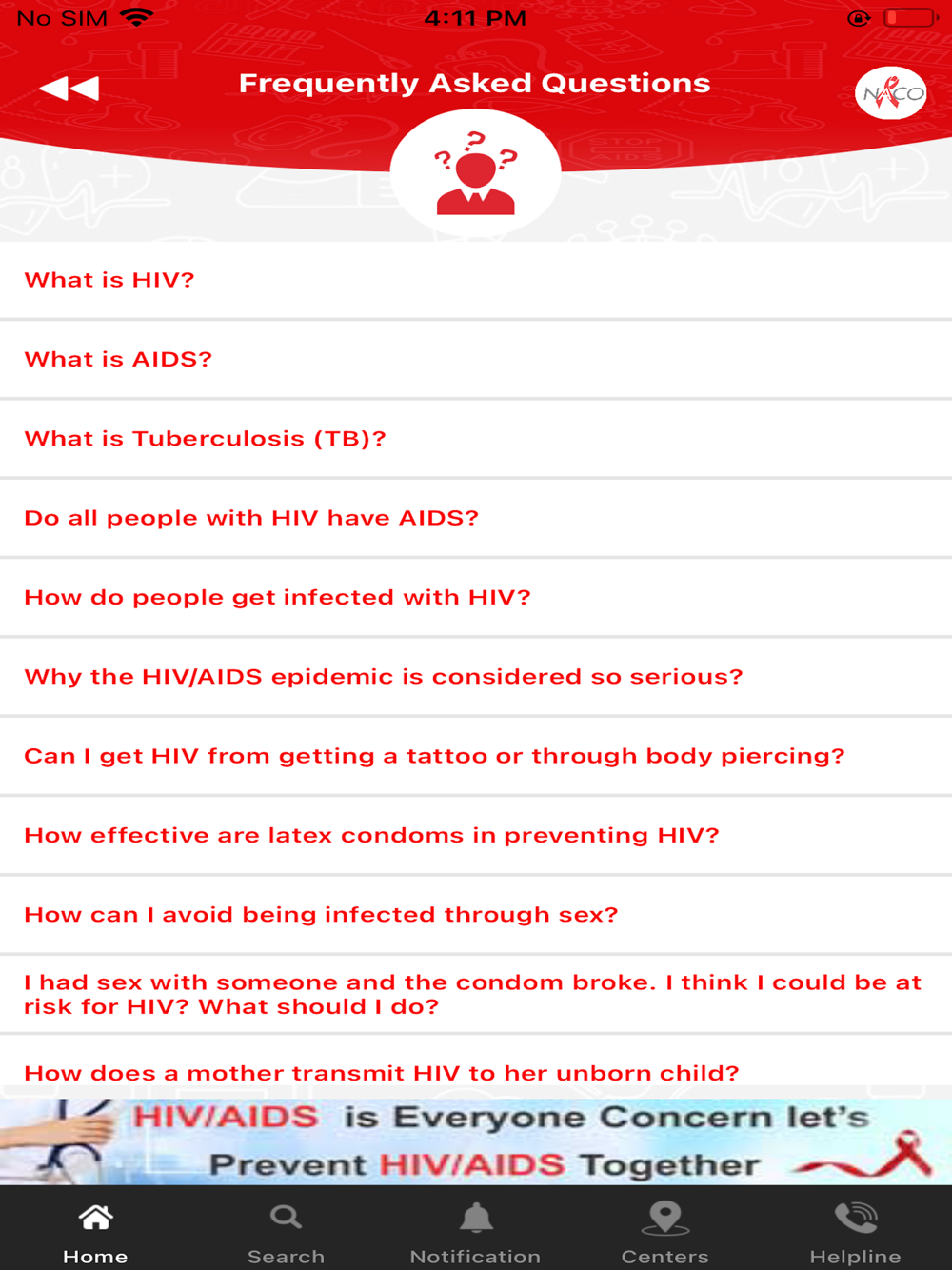 No SIM 4:11 PM

Frequently Asked Questions

NACO

What is HIV?

What is AIDS?

What is Tuberculosis (TB)?

Do all people with HIV have AIDS?

How do people get infected with HIV?

Why the HIV/AIDS epidemic is considered so serious?

Can I get HIV from getting a tattoo or through body piercing?

How effective are latex condoms in preventing HIV?

How can I avoid being infected through sex?

I had sex with someone and the condom broke. I think I could be at risk for HIV? What should I do?

How does a mother transmit HIV to her unborn child?

HIV/AIDS is Everyone Concern let's Prevent HIV/AIDS Together

Home Search Notification Centers Helpline